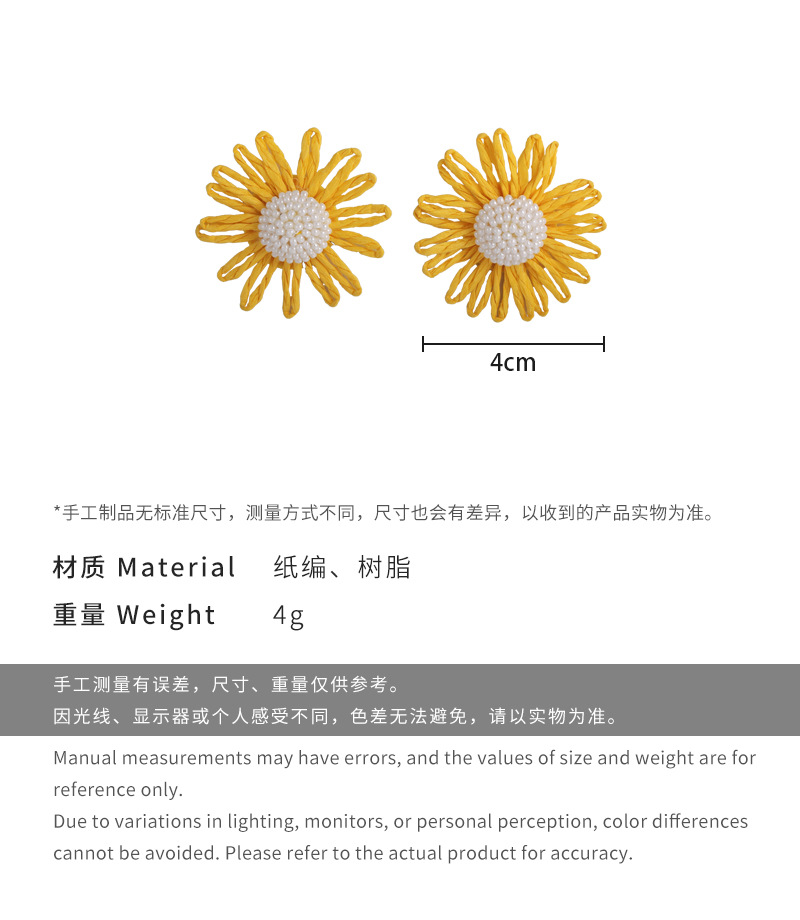 4cm

*手工制品无标准尺寸，测量方式不同，尺寸也会有差异，以收到的产品实物为准。

材质 Material　纸编、树脂

重量 Weight　4g

手工测量有误差，尺寸、重量仅供参考。
因光线、显示器或个人感受不同，色差无法避免，请以实物为准。

Manual measurements may have errors, and the values of size and weight are for reference only.
Due to variations in lighting, monitors, or personal perception, color differences cannot be avoided. Please refer to the actual product for accuracy.